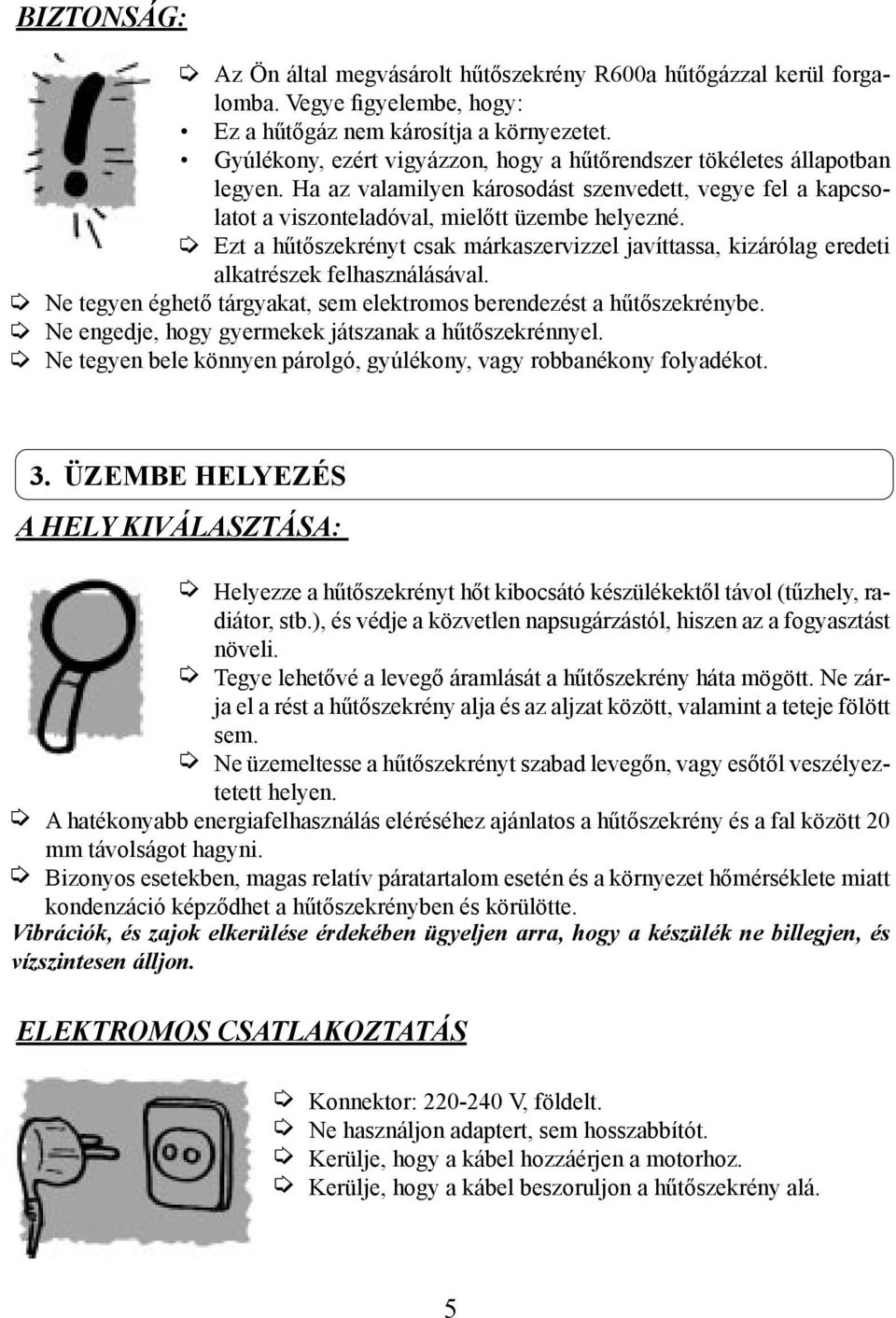 BIZTONSÁG:

Az Ön által megvásárolt hűtőszekrény R600a hűtőgázzal kerül forgalomba. Vegye figyelembe, hogy:
• Ez a hűtőgáz nem károsítja a környezetet.
• Gyúlékony, ezért vigyázzon, hogy a hűtőrendszer tökéletes állapotban legyen. Ha az valamilyen károsodást szenvedett, vegye fel a kapcsolatot a viszonteladóval, mielőtt üzembe helyezné.
Ezt a hűtőszekrényt csak márkaszervizzel javíttassa, kizárólag eredeti alkatrészek felhasználásával.
Ne tegyen éghető tárgyakat, sem elektromos berendezést a hűtőszekrénybe.
Ne engedje, hogy gyermekek játszanak a hűtőszekrénnyel.
Ne tegyen bele könnyen párolgó, gyúlékony, vagy robbanékony folyadékot.

3. ÜZEMBE HELYEZÉS

A HELY KIVÁLASZTÁSA:

Helyezze a hűtőszekrényt hőt kibocsátó készülékektől távol (tűzhely, radiátor, stb.), és védje a közvetlen napsugárzástól, hiszen az a fogyasztást növeli.
Tegye lehetővé a levegő áramlását a hűtőszekrény háta mögött. Ne zárja el a rést a hűtőszekrény alja és az aljzat között, valamint a teteje fölött sem.
Ne üzemeltesse a hűtőszekrényt szabad levegőn, vagy esőtől veszélyeztetett helyen.
A hatékonyabb energiafelhasználás eléréséhez ajánlatos a hűtőszekrény és a fal között 20 mm távolságot hagyni.
Bizonyos esetekben, magas relatív páratartalom esetén és a környezet hőmérséklete miatt kondenzáció képződhet a hűtőszekrényben és körülötte.
Vibrációk, és zajok elkerülése érdekében ügyeljen arra, hogy a készülék ne billegjen, és vízszintesen álljon.

ELEKTROMOS CSATLAKOZTATÁS

Konnektor: 220-240 V, földelt.
Ne használjon adaptert, sem hosszabbítót.
Kerülje, hogy a kábel hozzáérjen a motorhoz.
Kerülje, hogy a kábel beszoruljon a hűtőszekrény alá.

5